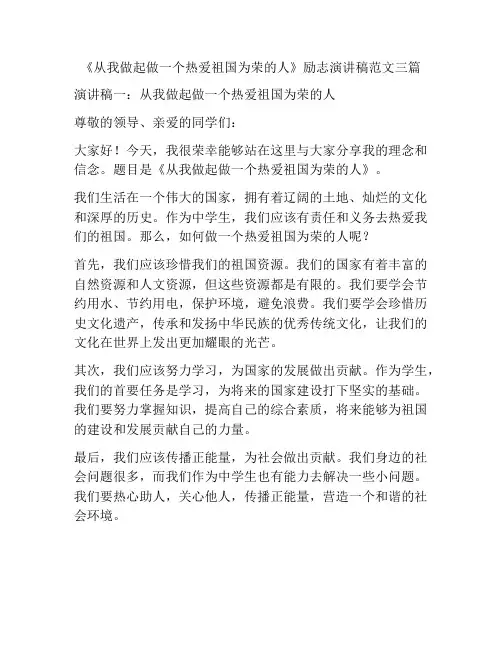 《从我做起做一个热爱祖国为荣的人》励志演讲稿范文三篇

演讲稿一：从我做起做一个热爱祖国为荣的人

尊敬的领导、亲爱的同学们：

大家好！今天，我很荣幸能够站在这里与大家分享我的理念和信念。题目是《从我做起做一个热爱祖国为荣的人》。

我们生活在一个伟大的国家，拥有着辽阔的土地、灿烂的文化和深厚的历史。作为中学生，我们应该有责任和义务去热爱我们的祖国。那么，如何做一个热爱祖国为荣的人呢？

首先，我们应该珍惜我们的祖国资源。我们的国家有着丰富的自然资源和人文资源，但这些资源都是有限的。我们要学会节约用水、节约用电，保护环境，避免浪费。我们要学会珍惜历史文化遗产，传承和发扬中华民族的优秀传统文化，让我们的文化在世界上发出更加耀眼的光芒。

其次，我们应该努力学习，为国家的发展做出贡献。作为学生，我们的首要任务是学习，为将来的国家建设打下坚实的基础。我们要努力掌握知识，提高自己的综合素质，将来能够为祖国的建设和发展贡献自己的力量。

最后，我们应该传播正能量，为社会做出贡献。我们身边的社会问题很多，而我们作为中学生也有能力去解决一些小问题。我们要热心助人，关心他人，传播正能量，营造一个和谐的社会环境。